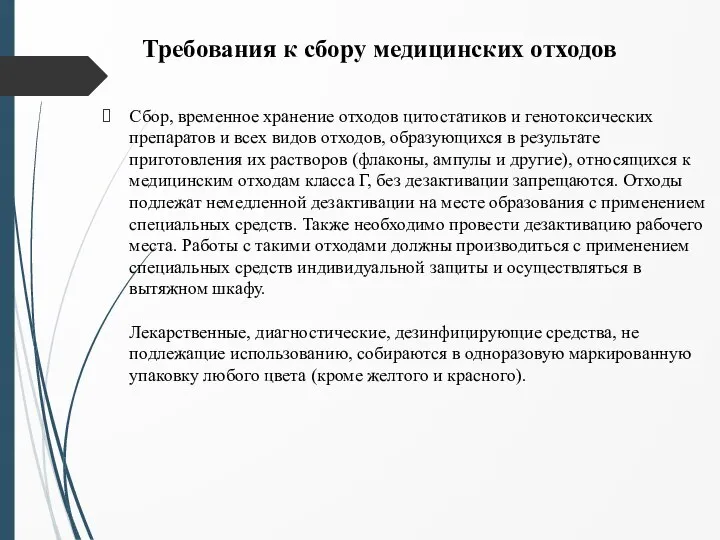 Требования к сбору медицинских отходов

Сбор, временное хранение отходов цитостатиков и генотоксических препаратов и всех видов отходов, образующихся в результате приготовления их растворов (флаконы, ампулы и другие), относящихся к медицинским отходам класса Г, без дезактивации запрещаются. Отходы подлежат немедленной дезактивации на месте образования с применением специальных средств. Также необходимо провести дезактивацию рабочего места. Работы с такими отходами должны производиться с применением специальных средств индивидуальной защиты и осуществляться в вытяжном шкафу.

Лекарственные, диагностические, дезинфицирующие средства, не подлежащие использованию, собираются в одноразовую маркированную упаковку любого цвета (кроме желтого и красного).